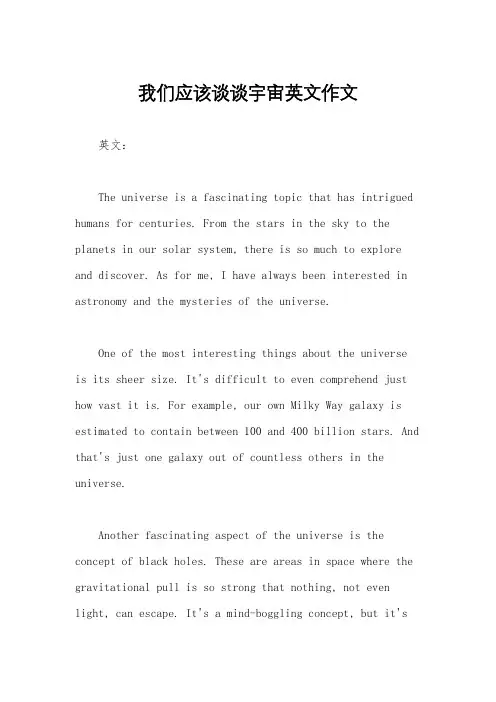 我们应该谈谈宇宙英文作文

英文：

The universe is a fascinating topic that has intrigued humans for centuries. From the stars in the sky to the planets in our solar system, there is so much to explore and discover. As for me, I have always been interested in astronomy and the mysteries of the universe.

One of the most interesting things about the universe is its sheer size. It's difficult to even comprehend just how vast it is. For example, our own Milky Way galaxy is estimated to contain between 100 and 400 billion stars. And that's just one galaxy out of countless others in the universe.

Another fascinating aspect of the universe is the concept of black holes. These are areas in space where the gravitational pull is so strong that nothing, not even light, can escape. It's a mind-boggling concept, but it's